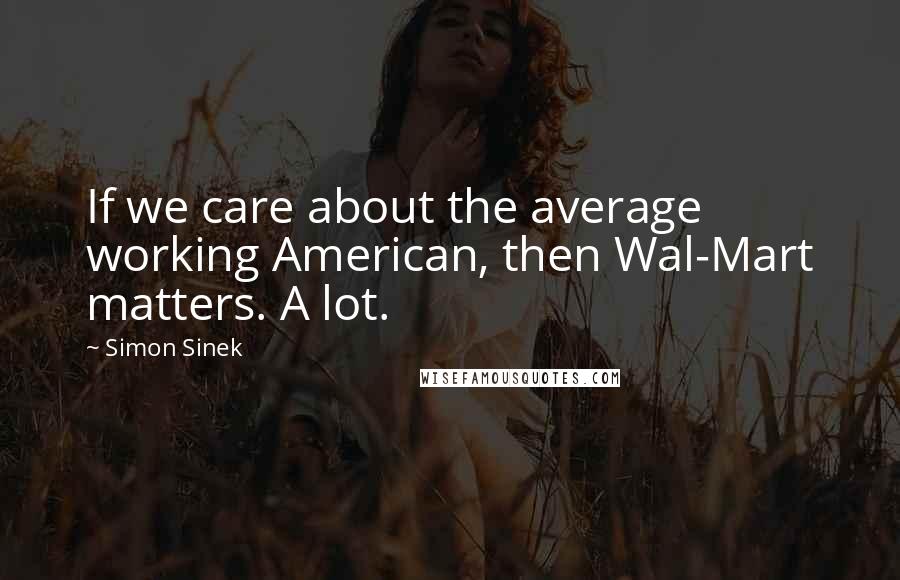 If we care about the average working American, then Wal-Mart matters. A lot.

~ Simon Sinek

WISEFAMOUSQUOTES.COM